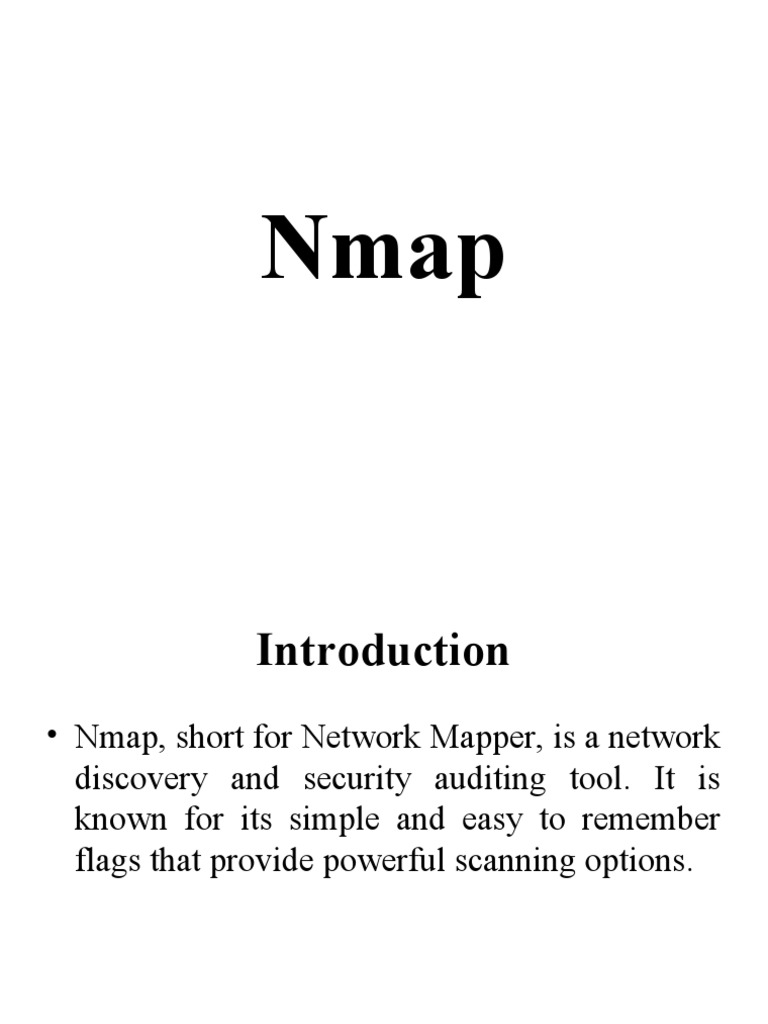 Nmap

Introduction

• Nmap, short for Network Mapper, is a network discovery and security auditing tool. It is known for its simple and easy to remember flags that provide powerful scanning options.